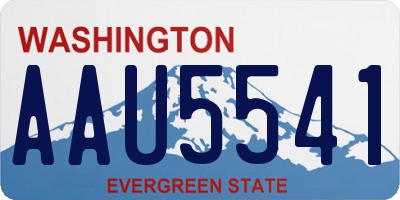 WASHINGTON

AAU5541

EVERGREEN STATE